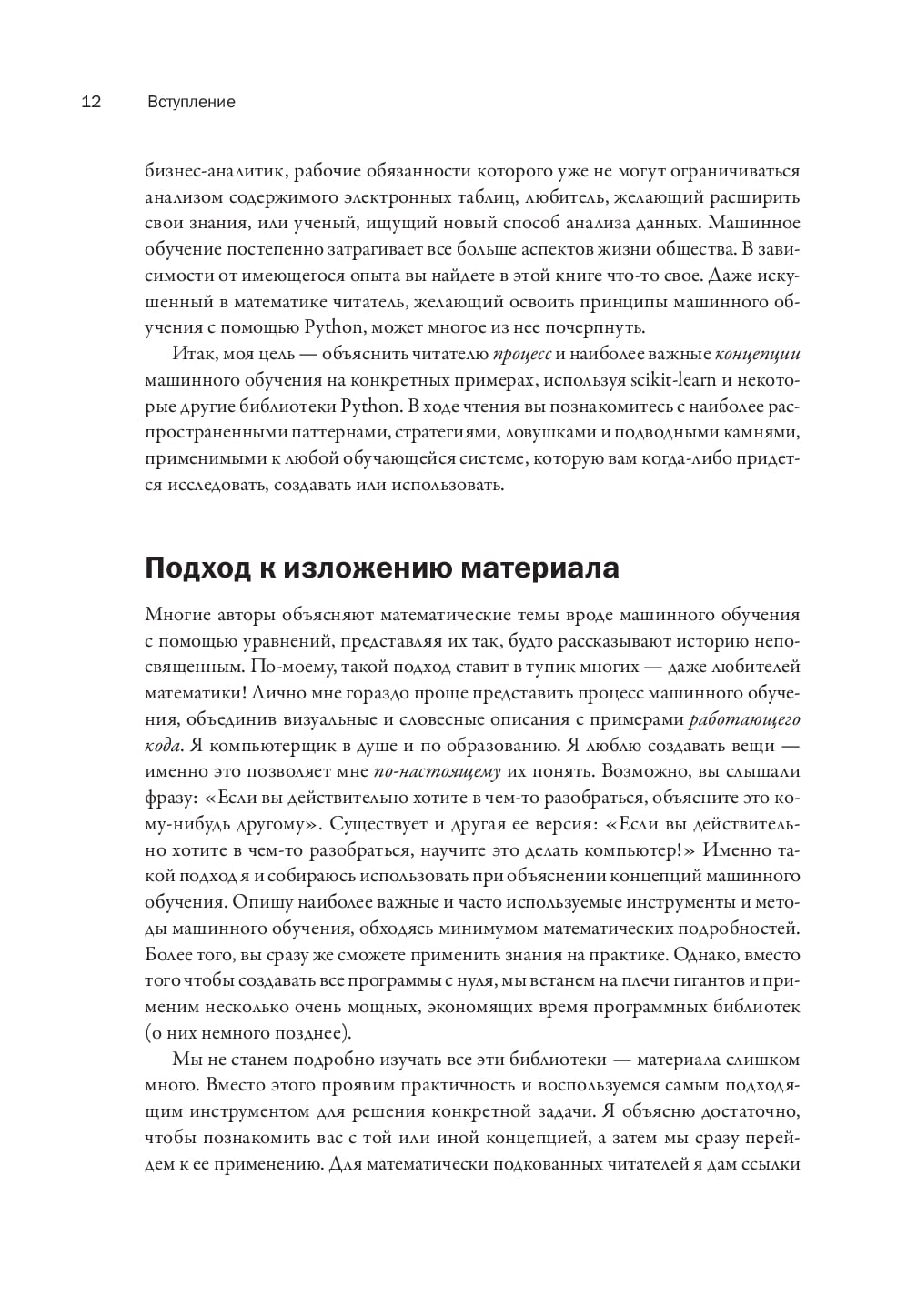 12 Вступление

бизнес-аналитик, рабочие обязанности которого уже не могут ограничиваться анализом содержимого электронных таблиц, любитель, желающий расширить свои знания, или ученый, ищущий новый способ анализа данных. Машинное обучение постепенно затрагивает все больше аспектов жизни общества. В зависимости от имеющегося опыта вы найдете в этой книге что-то свое. Даже искушенный в математике читатель, желающий освоить принципы машинного обучения с помощью Python, может многое из нее почерпнуть.

Итак, моя цель — объяснить читателю процесс и наиболее важные концепции машинного обучения на конкретных примерах, используя scikit-learn и некоторые другие библиотеки Python. В ходе чтения вы познакомитесь с наиболее распространенными паттернами, стратегиями, ловушками и подводными камнями, применимыми к любой обучающейся системе, которую вам когда-либо придется исследовать, создавать или использовать.

Подход к изложению материала

Многие авторы объясняют математические темы вроде машинного обучения с помощью уравнений, представляя их так, будто рассказывают историю непосвященным. По-моему, такой подход ставит в тупик многих — даже любителей математики! Лично мне гораздо проще представить процесс машинного обучения, объединив визуальные и словесные описания с примерами работающего кода. Я компьютерщик в душе и по образованию. Я люблю создавать вещи — именно это позволяет мне по-настоящему их понять. Возможно, вы слышали фразу: «Если вы действительно хотите в чем-то разобраться, объясните это кому-нибудь другому». Существует и другая ее версия: «Если вы действительно хотите в чем-то разобраться, научите это делать компьютер!» Именно такой подход я и собираюсь использовать при объяснении концепций машинного обучения. Опишу наиболее важные и часто используемые инструменты и методы машинного обучения, обходясь минимумом математических подробностей. Более того, вы сразу же сможете применить знания на практике. Однако, вместо того чтобы создавать все программы с нуля, мы встанем на плечи гигантов и применим несколько очень мощных, экономящих время программных библиотек (о них немного позднее).

Мы не станем подробно изучать все эти библиотеки — материала слишком много. Вместо этого проявим практичность и воспользуемся самым подходящим инструментом для решения конкретной задачи. Я объясню достаточно, чтобы познакомить вас с той или иной концепцией, а затем мы сразу перейдем к ее применению. Для математически подкованных читателей я дам ссылки